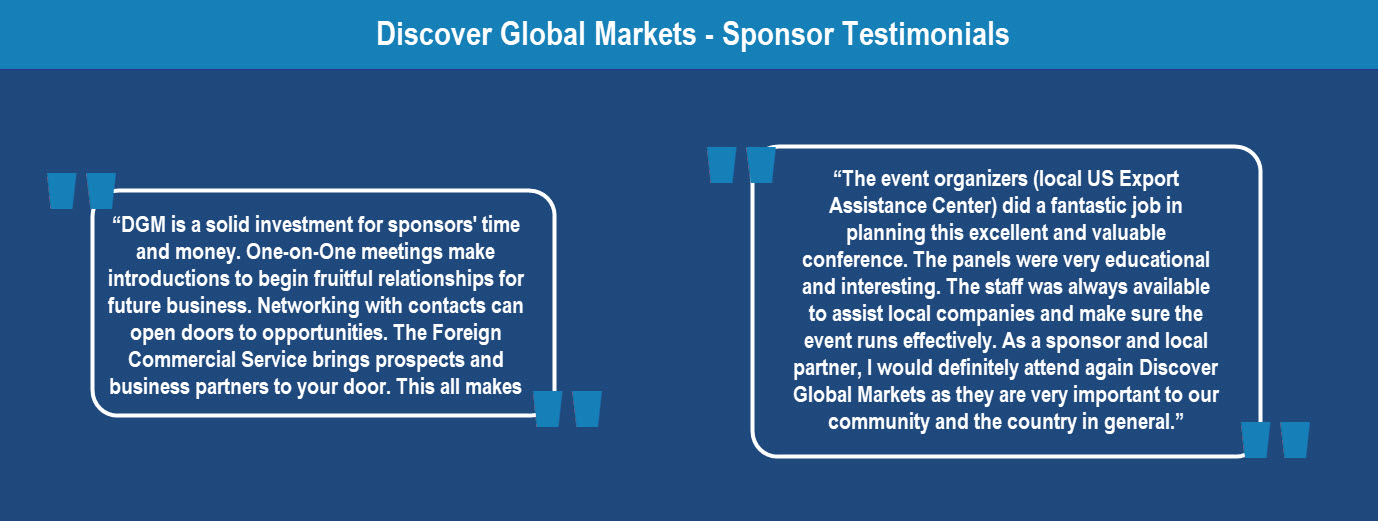 Discover Global Markets - Sponsor Testimonials

“DGM is a solid investment for sponsors' time and money. One-on-One meetings make introductions to begin fruitful relationships for future business. Networking with contacts can open doors to opportunities. The Foreign Commercial Service brings prospects and business partners to your door. This all makes

“The event organizers (local US Export Assistance Center) did a fantastic job in planning this excellent and valuable conference. The panels were very educational and interesting. The staff was always available to assist local companies and make sure the event runs effectively. As a sponsor and local partner, I would definitely attend again Discover Global Markets as they are very important to our community and the country in general.”